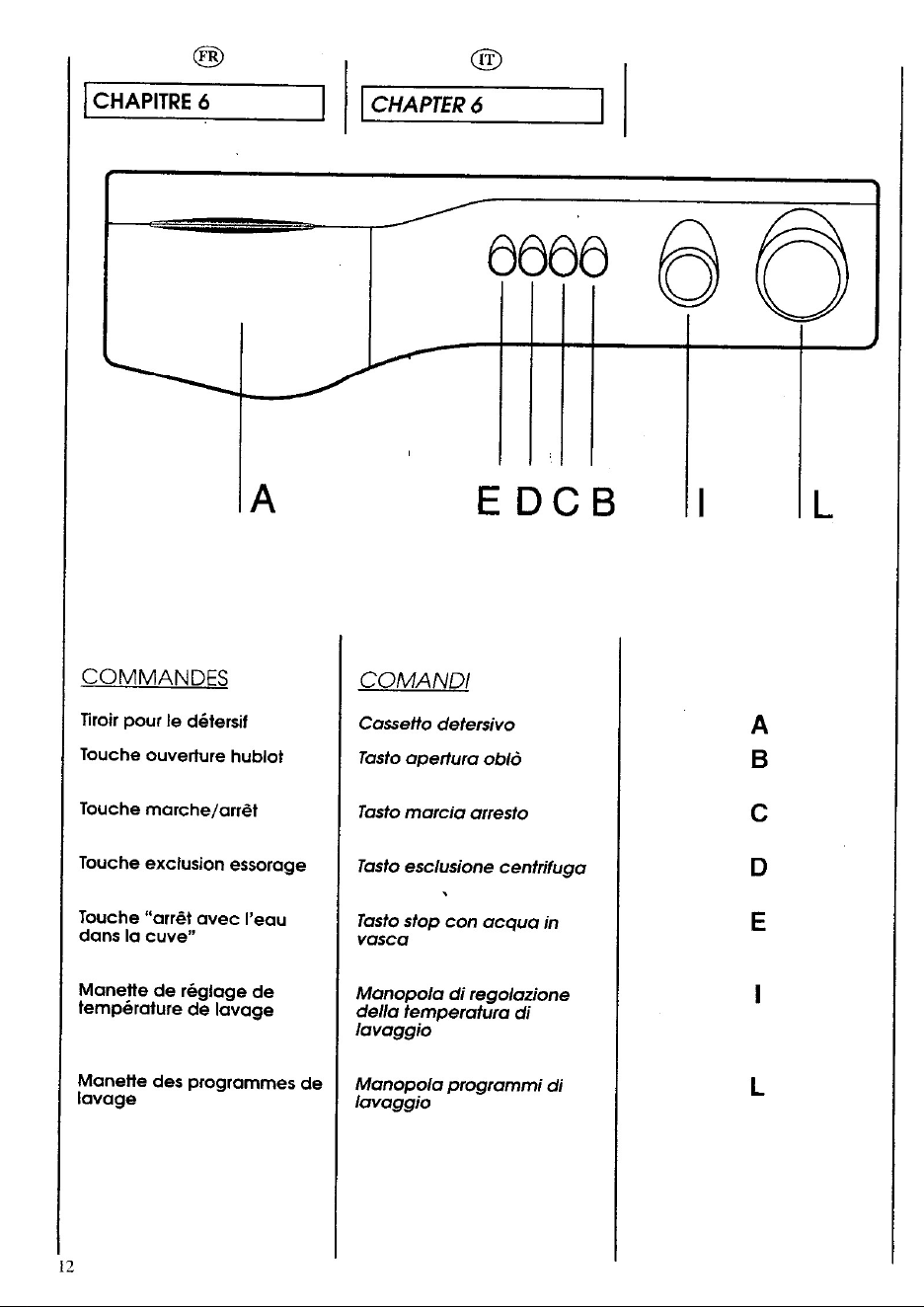 FR

CHAPITRE 6

IT

CHAPTER 6

A

E D C B

I

L

COMMANDES

Tiroir pour le détersif

Touche ouverture hublot

Touche marche/arrêt

Touche exclusion essorage

Touche "arrêt avec l'eau dans la cuve"

Manette de réglage de température de lavage

Manette des programmes de lavage

COMANDI

Cassetto detersivo

Tasto apertura oblò

Tasto marcia arresto

Tasto esclusione centrifuga

Tasto stop con acqua in vasca

Manopola di regolazione della temperatura di lavaggio

Manopola programmi di lavaggio

A

B

C

D

E

I

L

12